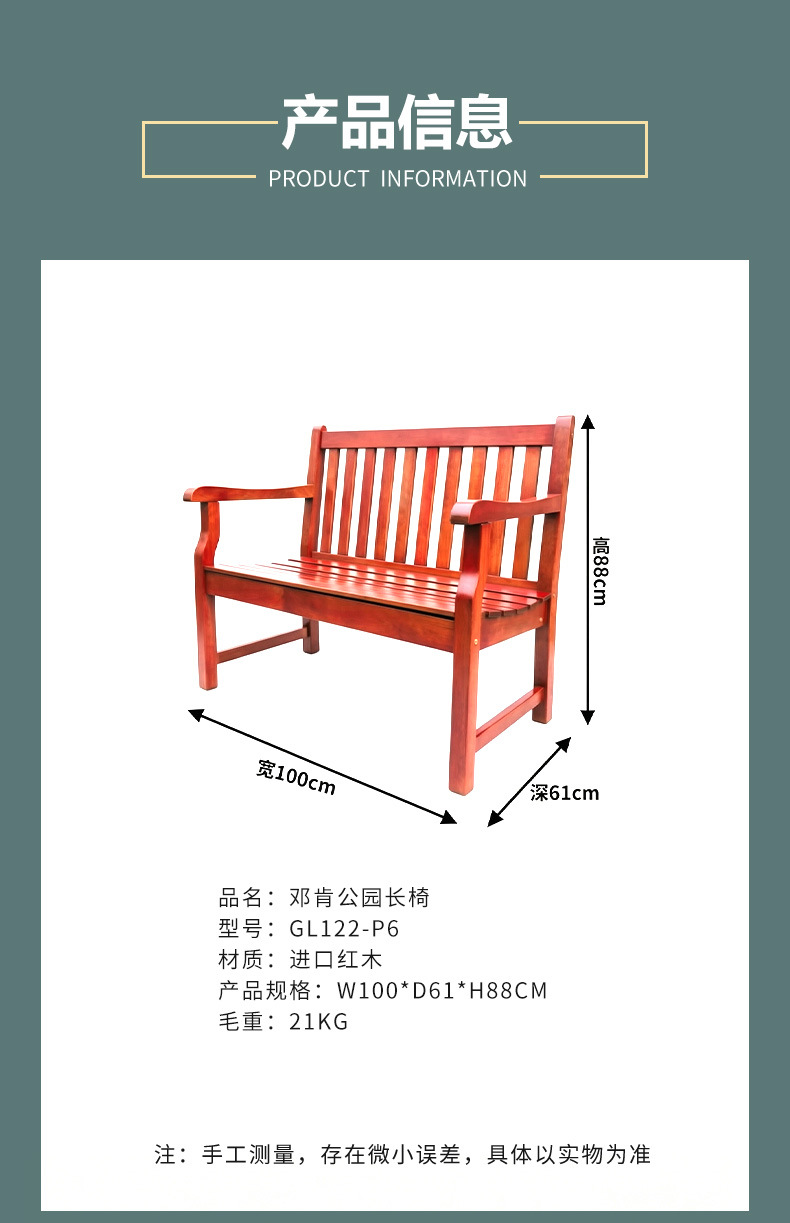 产品信息

PRODUCT INFORMATION

高88cm

宽100cm

深61cm

品名：邓肯公园长椅
型号：GL122-P6
材质：进口红木
产品规格：W100*D61*H88CM
毛重：21KG

注：手工测量，存在微小误差，具体以实物为准